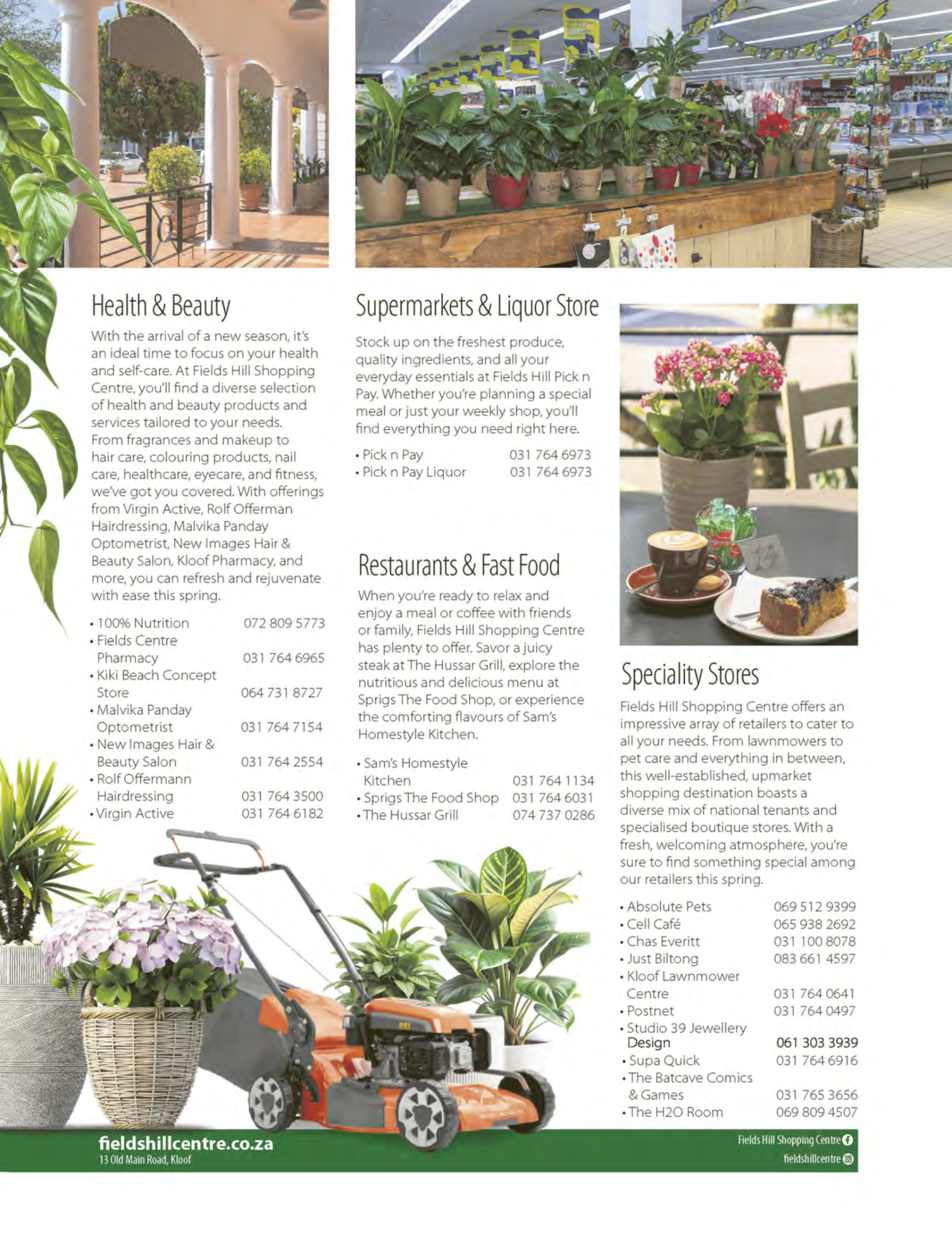 Health & Beauty

With the arrival of a new season, it's an ideal time to focus on your health and self-care. At Fields Hill Shopping Centre, you'll find a diverse selection of health and beauty products and services tailored to your needs. From fragrances and makeup to hair care, colouring products, nail care, healthcare, eyecare, and fitness, we've got you covered. With offerings from Virgin Active, Rolf Offerman Hairdressing, Malvika Panday Optometrist, New Images Hair & Beauty Salon, Kloof Pharmacy, and more, you can refresh and rejuvenate with ease this spring.

• 100% Nutrition 072 809 5773
• Fields Centre Pharmacy 031 764 6965
• Kiki Beach Concept Store 064 731 8727
• Malvika Panday Optometrist 031 764 7154
• New Images Hair & Beauty Salon 031 764 2554
• Rolf Offermann Hairdressing 031 764 3500
• Virgin Active 031 764 6182

Supermarkets & Liquor Store

Stock up on the freshest produce, quality ingredients, and all your everyday essentials at Fields Hill Pick n Pay. Whether you're planning a special meal or just your weekly shop, you'll find everything you need right here.

• Pick n Pay 031 764 6973
• Pick n Pay Liquor 031 764 6973

Restaurants & Fast Food

When you're ready to relax and enjoy a meal or coffee with friends or family, Fields Hill Shopping Centre has plenty to offer. Savor a juicy steak at The Hussar Grill, explore the nutritious and delicious menu at Sprigs The Food Shop, or experience the comforting flavours of Sam's Homestyle Kitchen.

• Sam's Homestyle Kitchen 031 764 1134
• Sprigs The Food Shop 031 764 6031
• The Hussar Grill 074 737 0286

Speciality Stores

Fields Hill Shopping Centre offers an impressive array of retailers to cater to all your needs. From lawnmowers to pet care and everything in between, this well-established, upmarket shopping destination boasts a diverse mix of national tenants and specialised boutique stores. With a fresh, welcoming atmosphere, you're sure to find something special among our retailers this spring.

• Absolute Pets 069 512 9399
• Cell Café 065 938 2692
• Chas Everitt 031 100 8078
• Just Biltong 083 661 4597
• Kloof Lawnmower Centre 031 764 0641
• Postnet 031 764 0497
• Studio 39 Jewellery Design 061 303 3939
• Supa Quick 031 764 6916
• The Batcave Comics & Games 031 765 3656
• The H2O Room 069 809 4507

fieldshillcentre.co.za
13 Old Main Road, Kloof

Fields Hill Shopping Centre
fieldshillcentre